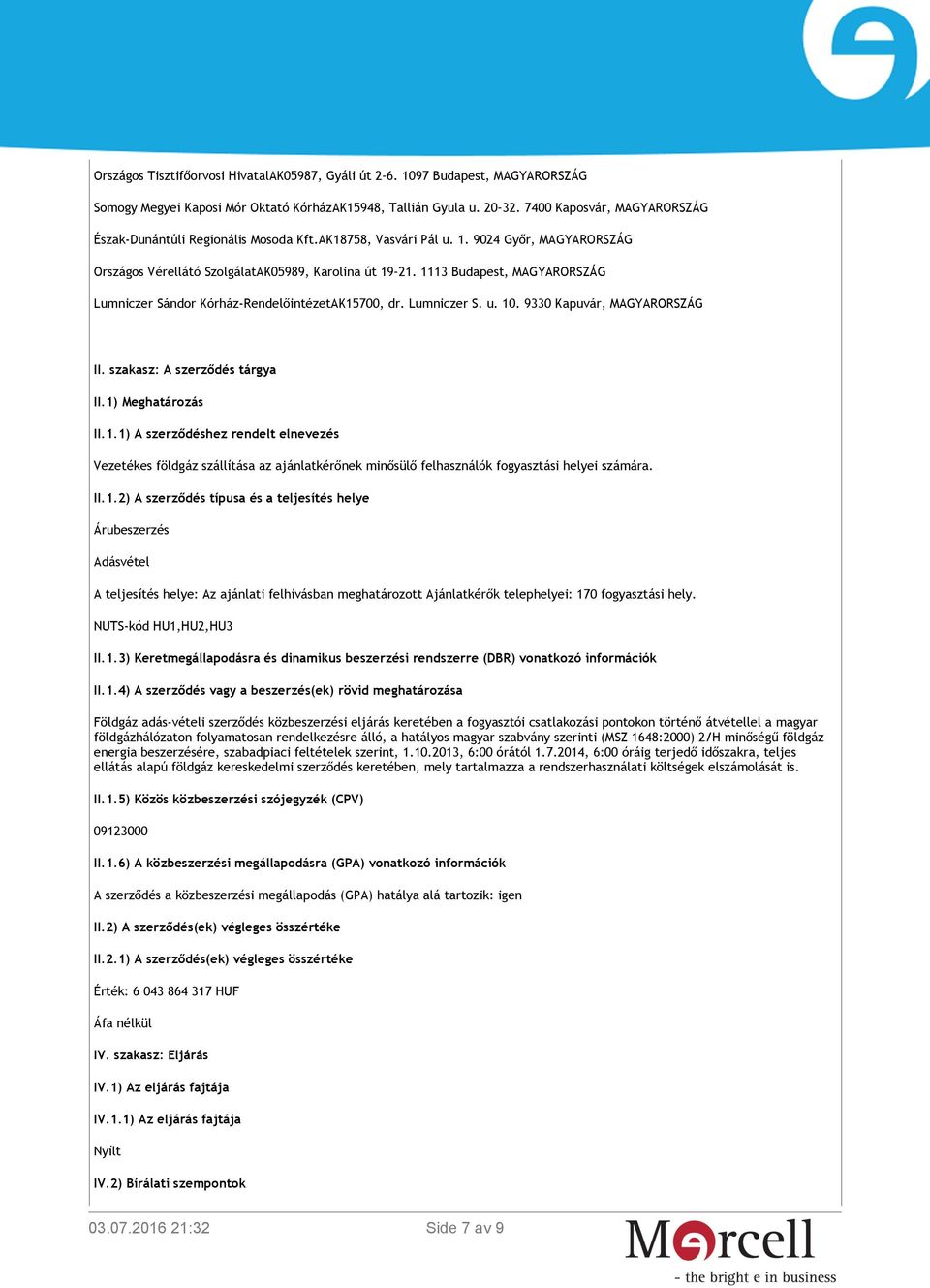 Országos Tisztifőorvosi HivatalAK05987, Gyáli út 2-6. 1097 Budapest, MAGYARORSZÁG

Somogy Megyei Kaposi Mór Oktató KórházAK15948, Tallián Gyula u. 20-32. 7400 Kaposvár, MAGYARORSZÁG

Észak-Dunántúli Regionális Mosoda Kft.AK18758, Vasvári Pál u. 1. 9024 Győr, MAGYARORSZÁG

Országos Vérellátó SzolgálatAK05989, Karolina út 19-21. 1113 Budapest, MAGYARORSZÁG

Lumniczer Sándor Kórház-RendelőintézetAK15700, dr. Lumniczer S. u. 10. 9330 Kapuvár, MAGYARORSZÁG

II. szakasz: A szerződés tárgya

II.1) Meghatározás

II.1.1) A szerződéshez rendelt elnevezés

Vezetékes földgáz szállítása az ajánlatkérőnek minősülő felhasználók fogyasztási helyei számára.

II.1.2) A szerződés típusa és a teljesítés helye

Árubeszerzés

Adásvétel

A teljesítés helye: Az ajánlati felhívásban meghatározott Ajánlatkérők telephelyei: 170 fogyasztási hely.

NUTS-kód HU1,HU2,HU3

II.1.3) Keretmegállapodásra és dinamikus beszerzési rendszerre (DBR) vonatkozó információk

II.1.4) A szerződés vagy a beszerzés(ek) rövid meghatározása

Földgáz adás-vételi szerződés közbeszerzési eljárás keretében a fogyasztói csatlakozási pontokon történő átvétellel a magyar földgázhálózaton folyamatosan rendelkezésre álló, a hatályos magyar szabvány szerinti (MSZ 1648:2000) 2/H minőségű földgáz energia beszerzésére, szabadpiaci feltételek szerint, 1.10.2013, 6:00 órától 1.7.2014, 6:00 óráig terjedő időszakra, teljes ellátás alapú földgáz kereskedelmi szerződés keretében, mely tartalmazza a rendszerhasználati költségek elszámolását is.

II.1.5) Közös közbeszerzési szójegyzék (CPV)

09123000

II.1.6) A közbeszerzési megállapodásra (GPA) vonatkozó információk

A szerződés a közbeszerzési megállapodás (GPA) hatálya alá tartozik: igen

II.2) A szerződés(ek) végleges összértéke

II.2.1) A szerződés(ek) végleges összértéke

Érték: 6 043 864 317 HUF

Áfa nélkül

IV. szakasz: Eljárás

IV.1) Az eljárás fajtája

IV.1.1) Az eljárás fajtája

Nyílt

IV.2) Bírálati szempontok

03.07.2016 21:32

Side 7 av 9

Mercell
- the bright e in business